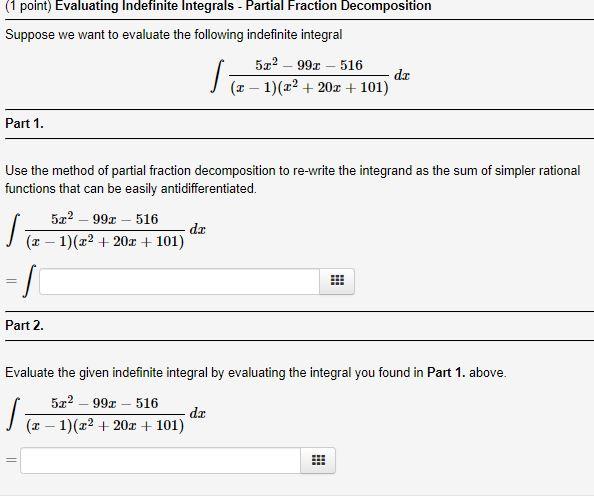 (1 point) Evaluating Indefinite Integrals - Partial Fraction Decomposition

Suppose we want to evaluate the following indefinite integral

$$\int \frac{5x^2 - 99x - 516}{(x-1)(x^2+20x+101)}\,dx$$

Part 1.

Use the method of partial fraction decomposition to re-write the integrand as the sum of simpler rational functions that can be easily antidifferentiated.

$\int \frac{5x^2 - 99x - 516}{(x-1)(x^2+20x+101)}\,dx$

$= \int$

Part 2.

Evaluate the given indefinite integral by evaluating the integral you found in Part 1. above.

$\int \frac{5x^2 - 99x - 516}{(x-1)(x^2+20x+101)}\,dx$

$=$